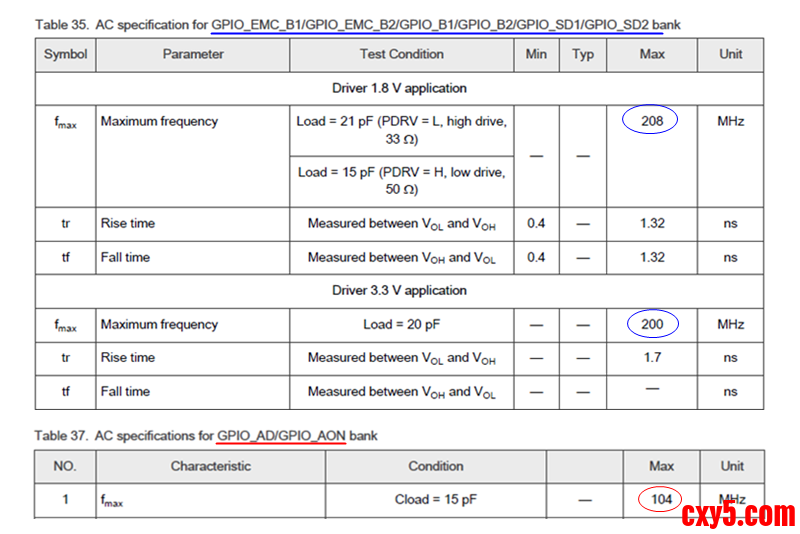 Table 35. AC specification for GPIO_EMC_B1/GPIO_EMC_B2/GPIO_B1/GPIO_B2/GPIO_SD1/GPIO_SD2 bank

| Symbol | Parameter | Test Condition | Min | Typ | Max | Unit |
|---|---|---|---|---|---|---|
| Driver 1.8 V application | | | | | | |
| $f_{max}$ | Maximum frequency | Load = 21 pF (PDRV = L, high drive, 33 Ω) | — | — | 208 | MHz |
| | | Load = 15 pF (PDRV = H, low drive, 50 Ω) | | | | |
| tr | Rise time | Measured between $V_{OL}$ and $V_{OH}$ | 0.4 | — | 1.32 | ns |
| tf | Fall time | Measured between $V_{OH}$ and $V_{OL}$ | 0.4 | — | 1.32 | ns |
| Driver 3.3 V application | | | | | | |
| $f_{max}$ | Maximum frequency | Load = 20 pF | — | — | 200 | MHz |
| tr | Rise time | Measured between $V_{OL}$ and $V_{OH}$ | — | — | 1.7 | ns |
| tf | Fall time | Measured between $V_{OH}$ and $V_{OL}$ | — | — | — | ns |

Table 37. AC specifications for GPIO_AD/GPIO_AON bank

| NO. | Characteristic | Condition | | Max | Unit |
|---|---|---|---|---|---|
| 1 | $f_{max}$ | Cload = 15 pF | — | 104 | MHz |

cxy5.com